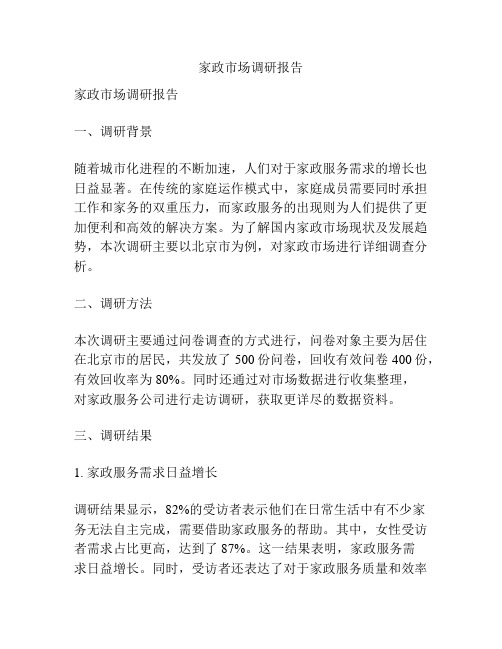 家政市场调研报告

家政市场调研报告

一、调研背景

随着城市化进程的不断加速，人们对于家政服务需求的增长也日益显著。在传统的家庭运作模式中，家庭成员需要同时承担工作和家务的双重压力，而家政服务的出现则为人们提供了更加便利和高效的解决方案。为了解国内家政市场现状及发展趋势，本次调研主要以北京市为例，对家政市场进行详细调查分析。

二、调研方法

本次调研主要通过问卷调查的方式进行，问卷对象主要为居住在北京市的居民，共发放了 500 份问卷，回收有效问卷 400 份，有效回收率为 80%。同时还通过对市场数据进行收集整理，对家政服务公司进行走访调研，获取更详尽的数据资料。

三、调研结果

1. 家政服务需求日益增长

调研结果显示，82%的受访者表示他们在日常生活中有不少家务无法自主完成，需要借助家政服务的帮助。其中，女性受访者需求占比更高，达到了 87%。这一结果表明，家政服务需求日益增长。同时，受访者还表达了对于家政服务质量和效率